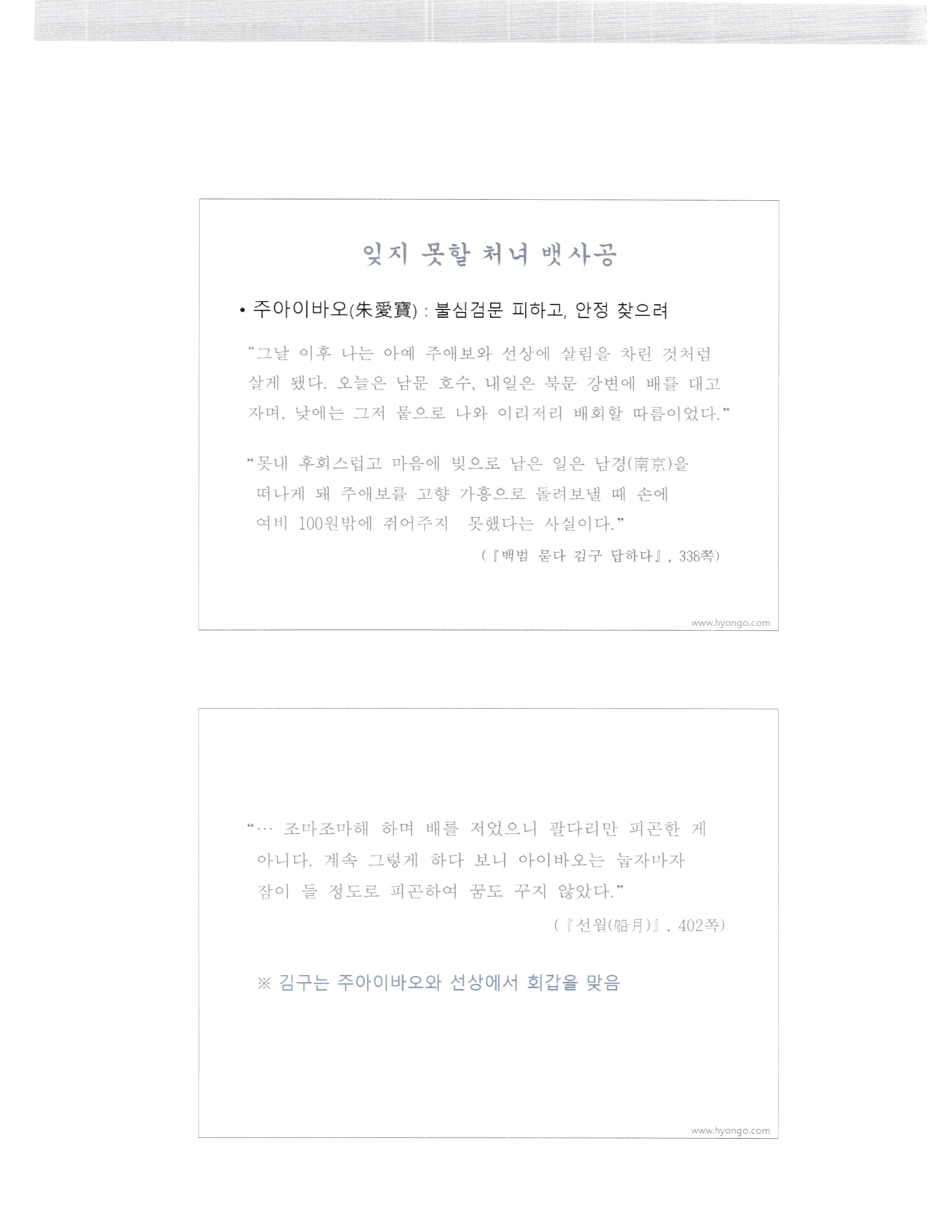 잊지 못할 처녀 뱃사공

• 주아이바오(朱愛寶) : 불심검문 피하고, 안정 찾으려

"그날 이후 나는 아예 주애보와 선상에 살림을 차린 것처럼 살게 됐다. 오늘은 남문 호수, 내일은 북문 강변에 배를 대고 자며, 낮에는 그저 뭍으로 나와 이리저리 배회할 따름이었다."

"못내 후회스럽고 마음에 빚으로 남은 일은 남경(南京)을 떠나게 돼 주애보를 고향 가흥으로 돌려보낼 때 손에 여비 100원밖에 쥐어주지 못했다는 사실이다."

(『백범 묻다 김구 답하다』, 338쪽)

www.hyongo.com

"… 조마조마해 하며 배를 저었으니 팔다리만 피곤한 게 아니다. 계속 그렇게 하다 보니 아이바오는 눕자마자 잠이 들 정도로 피곤하여 꿈도 꾸지 않았다."

(『선월(船月)』, 402쪽)

※ 김구는 주아이바오와 선상에서 회갑을 맞음

www.hyongo.com